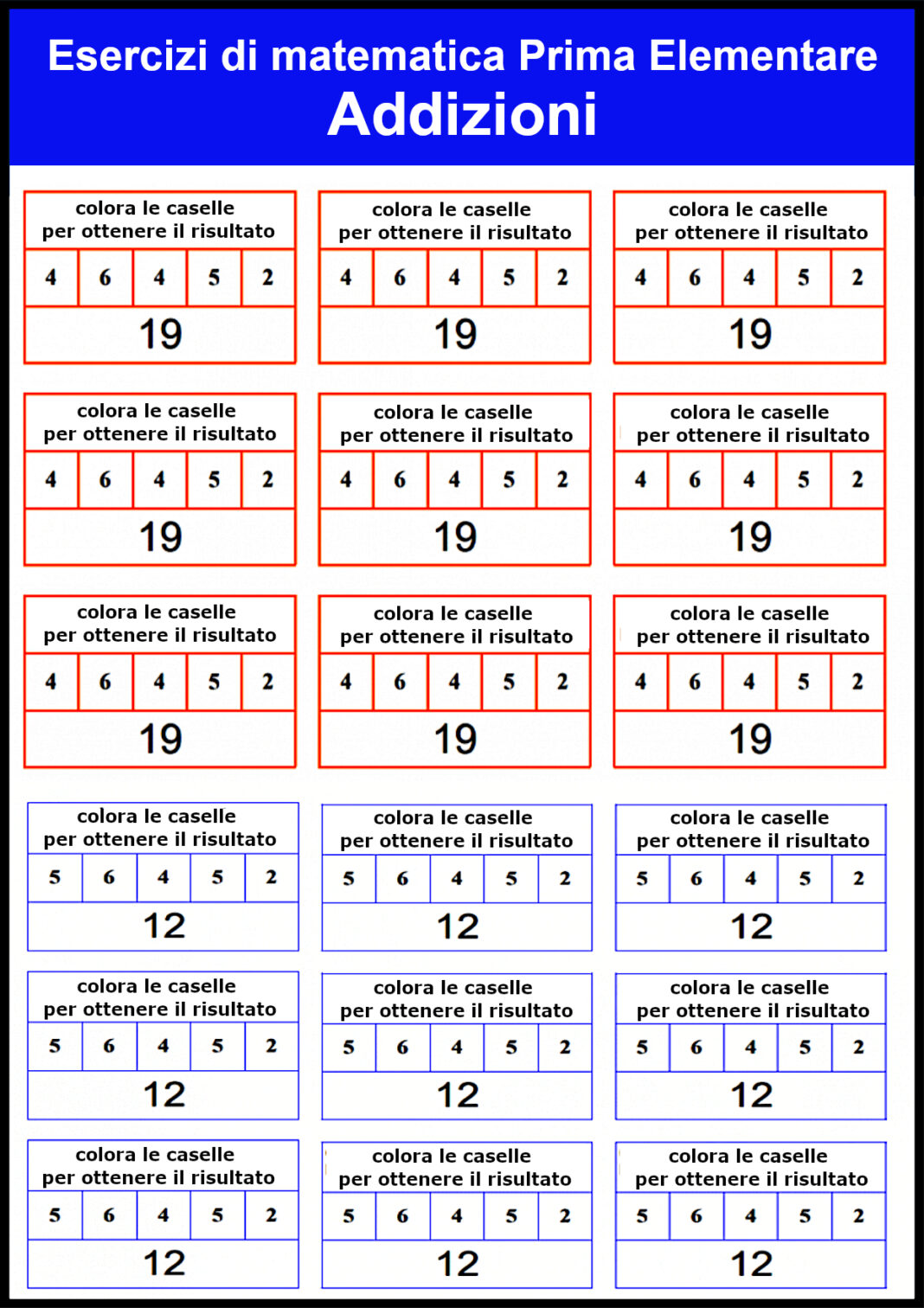 Esercizi di matematica Prima Elementare
Addizioni

colora le caselle per ottenere il risultato

| 4 | 6 | 4 | 5 | 2 |
|---|---|---|---|---|

19

colora le caselle per ottenere il risultato

| 4 | 6 | 4 | 5 | 2 |
|---|---|---|---|---|

19

colora le caselle per ottenere il risultato

| 4 | 6 | 4 | 5 | 2 |
|---|---|---|---|---|

19

colora le caselle per ottenere il risultato

| 4 | 6 | 4 | 5 | 2 |
|---|---|---|---|---|

19

colora le caselle per ottenere il risultato

| 4 | 6 | 4 | 5 | 2 |
|---|---|---|---|---|

19

colora le caselle per ottenere il risultato

| 4 | 6 | 4 | 5 | 2 |
|---|---|---|---|---|

19

colora le caselle per ottenere il risultato

| 4 | 6 | 4 | 5 | 2 |
|---|---|---|---|---|

19

colora le caselle per ottenere il risultato

| 4 | 6 | 4 | 5 | 2 |
|---|---|---|---|---|

19

colora le caselle per ottenere il risultato

| 4 | 6 | 4 | 5 | 2 |
|---|---|---|---|---|

19

colora le caselle per ottenere il risultato

| 5 | 6 | 4 | 5 | 2 |
|---|---|---|---|---|

12

colora le caselle per ottenere il risultato

| 5 | 6 | 4 | 5 | 2 |
|---|---|---|---|---|

12

colora le caselle per ottenere il risultato

| 5 | 6 | 4 | 5 | 2 |
|---|---|---|---|---|

12

colora le caselle per ottenere il risultato

| 5 | 6 | 4 | 5 | 2 |
|---|---|---|---|---|

12

colora le caselle per ottenere il risultato

| 5 | 6 | 4 | 5 | 2 |
|---|---|---|---|---|

12

colora le caselle per ottenere il risultato

| 5 | 6 | 4 | 5 | 2 |
|---|---|---|---|---|

12

colora le caselle per ottenere il risultato

| 5 | 6 | 4 | 5 | 2 |
|---|---|---|---|---|

12

colora le caselle per ottenere il risultato

| 5 | 6 | 4 | 5 | 2 |
|---|---|---|---|---|

12

colora le caselle per ottenere il risultato

| 5 | 6 | 4 | 5 | 2 |
|---|---|---|---|---|

12